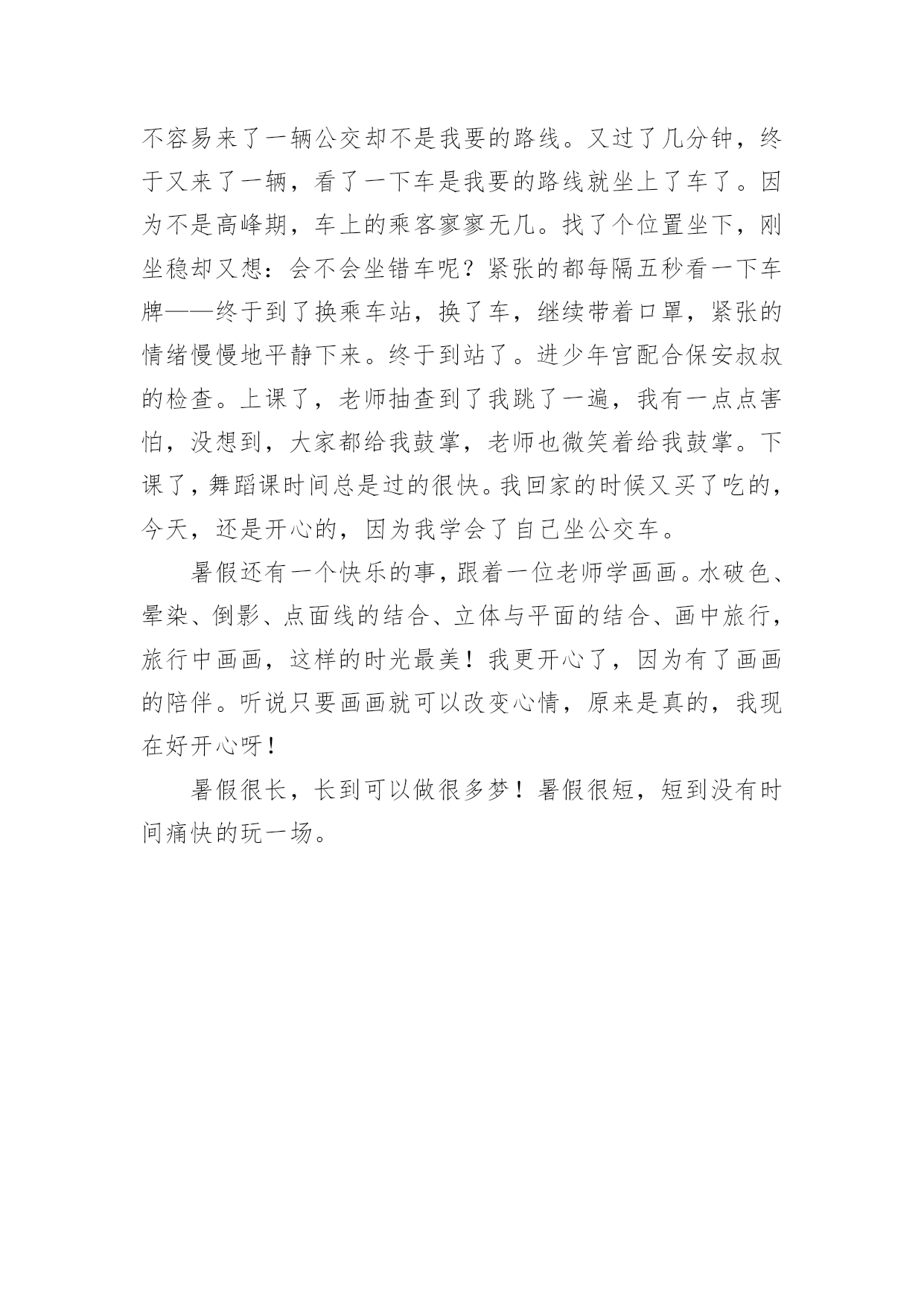 不容易来了一辆公交却不是我要的路线。又过了几分钟，终于又来了一辆，看了一下车是我要的路线就坐上了车了。因为不是高峰期，车上的乘客寥寥无几。找了个位置坐下，刚坐稳却又想：会不会坐错车呢？紧张的都每隔五秒看一下车牌——终于到了换乘车站，换了车，继续带着口罩，紧张的情绪慢慢地平静下来。终于到站了。进少年宫配合保安叔叔的检查。上课了，老师抽查到了我跳了一遍，我有一点点害怕，没想到，大家都给我鼓掌，老师也微笑着给我鼓掌。下课了，舞蹈课时间总是过的很快。我回家的时候又买了吃的，今天，还是开心的，因为我学会了自己坐公交车。

暑假还有一个快乐的事，跟着一位老师学画画。水破色、晕染、倒影、点面线的结合、立体与平面的结合、画中旅行，旅行中画画，这样的时光最美！我更开心了，因为有了画画的陪伴。听说只要画画就可以改变心情，原来是真的，我现在好开心呀！

暑假很长，长到可以做很多梦！暑假很短，短到没有时间痛快的玩一场。